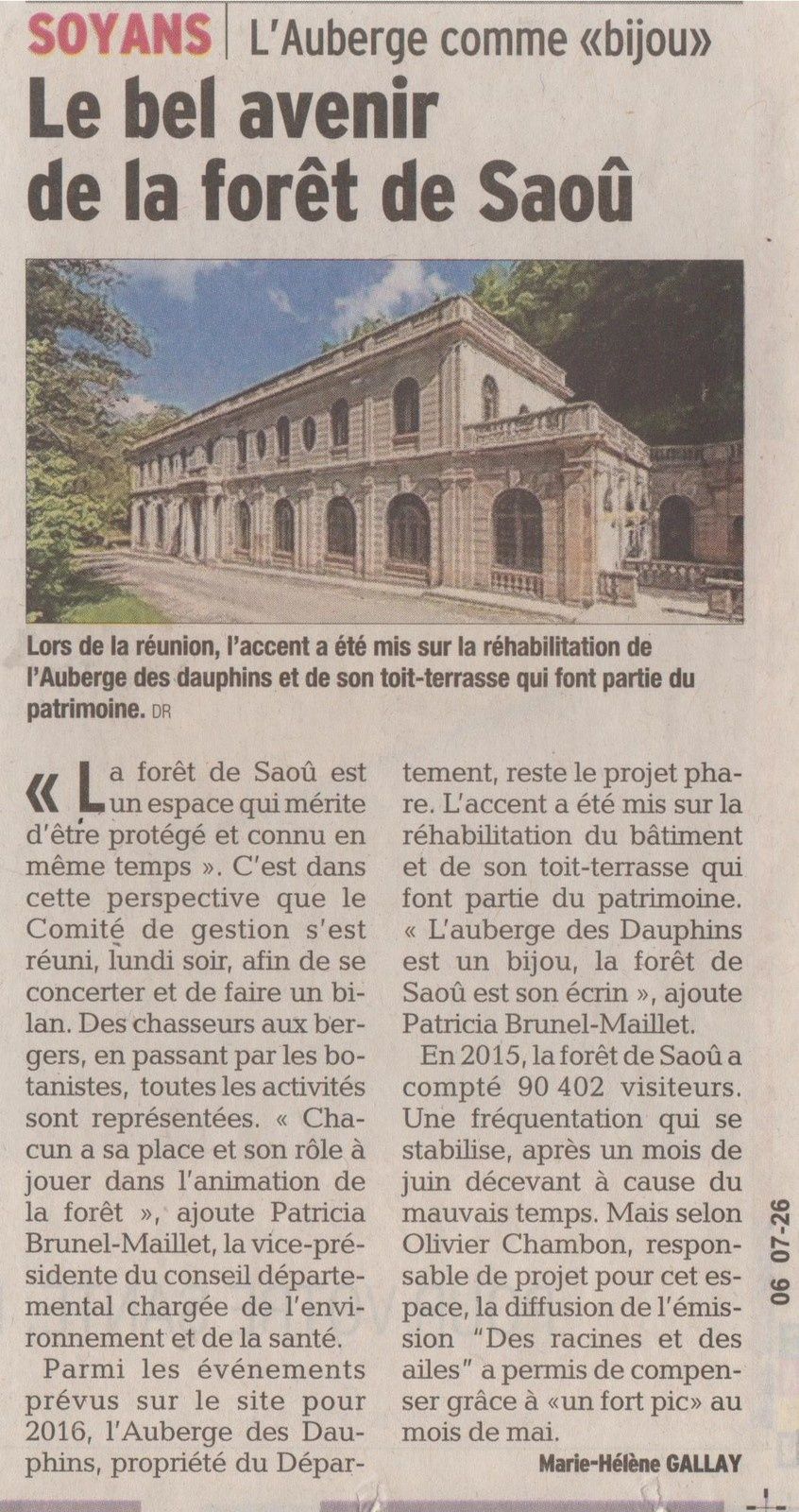 SOYANS | L'Auberge comme «bijou»

Le bel avenir de la forêt de Saoû

Lors de la réunion, l'accent a été mis sur la réhabilitation de l'Auberge des dauphins et de son toit-terrasse qui font partie du patrimoine. DR

« La forêt de Saoû est un espace qui mérite d'être protégé et connu en même temps ». C'est dans cette perspective que le Comité de gestion s'est réuni, lundi soir, afin de se concerter et de faire un bilan. Des chasseurs aux bergers, en passant par les botanistes, toutes les activités sont représentées. « Chacun a sa place et son rôle à jouer dans l'animation de la forêt », ajoute Patricia Brunel-Maillet, la vice-présidente du conseil départemental chargée de l'environnement et de la santé.

Parmi les événements prévus sur le site pour 2016, l'Auberge des Dauphins, propriété du Département, reste le projet phare. L'accent a été mis sur la réhabilitation du bâtiment et de son toit-terrasse qui font partie du patrimoine. « L'auberge des Dauphins est un bijou, la forêt de Saoû est son écrin », ajoute Patricia Brunel-Maillet.

En 2015, la forêt de Saoû a compté 90 402 visiteurs. Une fréquentation qui se stabilise, après un mois de juin décevant à cause du mauvais temps. Mais selon Olivier Chambon, responsable de projet pour cet espace, la diffusion de l'émission "Des racines et des ailes" a permis de compenser grâce à «un fort pic» au mois de mai.

Marie-Hélène GALLAY

06 07-26